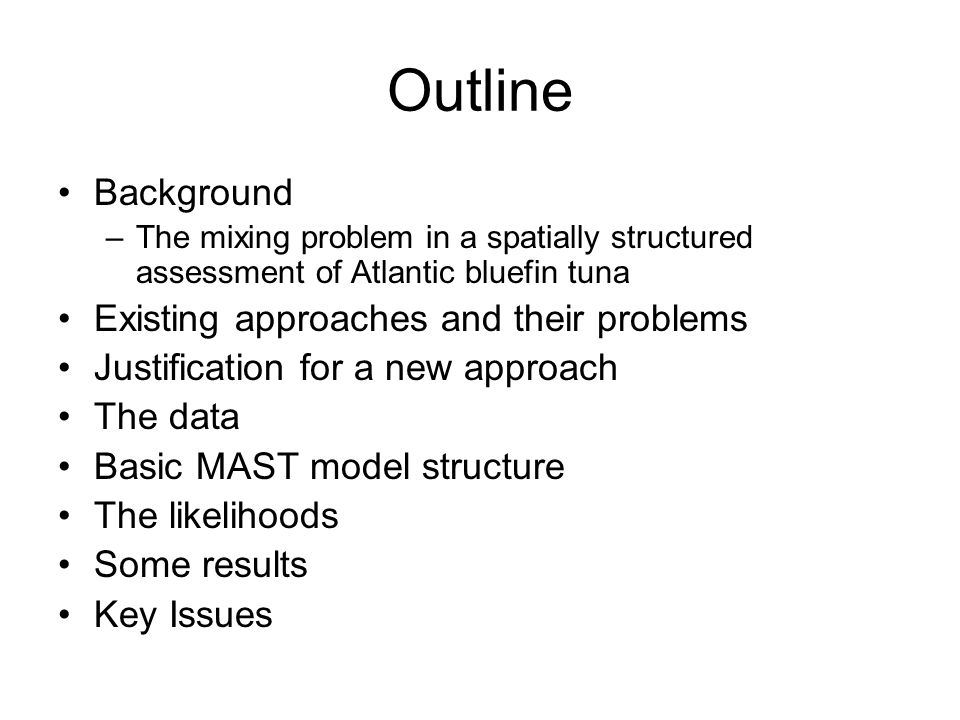 Outline

• Background
  – The mixing problem in a spatially structured assessment of Atlantic bluefin tuna
• Existing approaches and their problems
• Justification for a new approach
• The data
• Basic MAST model structure
• The likelihoods
• Some results
• Key Issues